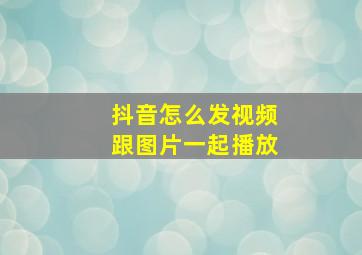 抖音怎么发视频
跟图片一起播放